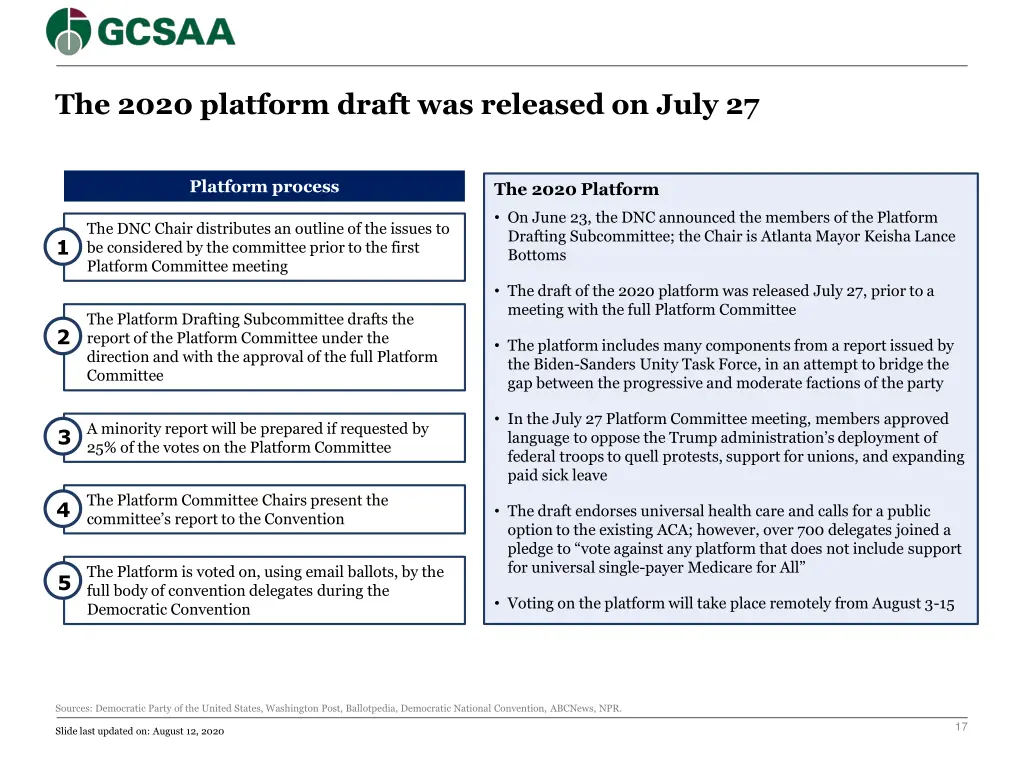 GCSAA

The 2020 platform draft was released on July 27

Platform process

1 The DNC Chair distributes an outline of the issues to be considered by the committee prior to the first Platform Committee meeting

2 The Platform Drafting Subcommittee drafts the report of the Platform Committee under the direction and with the approval of the full Platform Committee

3 A minority report will be prepared if requested by 25% of the votes on the Platform Committee

4 The Platform Committee Chairs present the committee's report to the Convention

5 The Platform is voted on, using email ballots, by the full body of convention delegates during the Democratic Convention

The 2020 Platform

• On June 23, the DNC announced the members of the Platform Drafting Subcommittee; the Chair is Atlanta Mayor Keisha Lance Bottoms

• The draft of the 2020 platform was released July 27, prior to a meeting with the full Platform Committee

• The platform includes many components from a report issued by the Biden-Sanders Unity Task Force, in an attempt to bridge the gap between the progressive and moderate factions of the party

• In the July 27 Platform Committee meeting, members approved language to oppose the Trump administration's deployment of federal troops to quell protests, support for unions, and expanding paid sick leave

• The draft endorses universal health care and calls for a public option to the existing ACA; however, over 700 delegates joined a pledge to "vote against any platform that does not include support for universal single-payer Medicare for All"

• Voting on the platform will take place remotely from August 3-15

Sources: Democratic Party of the United States, Washington Post, Ballotpedia, Democratic National Convention, ABCNews, NPR.

Slide last updated on: August 12, 2020

17